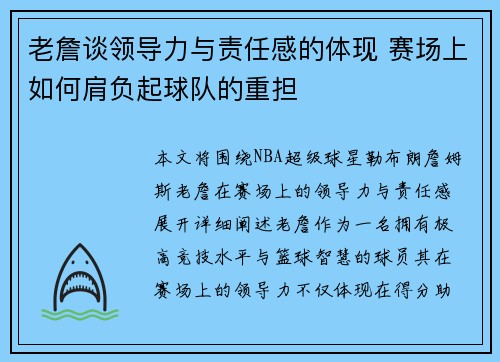 老詹谈领导力与责任感的体现 赛场上如何肩负起球队的重担

本文将围绕NBA超级球星勒布朗詹姆斯老詹在赛场上的领导力与责任感展开详细阐述老詹作为一名拥有极高竞技水平与篮球智慧的球员其在赛场上的领导力不仅体现在得分助